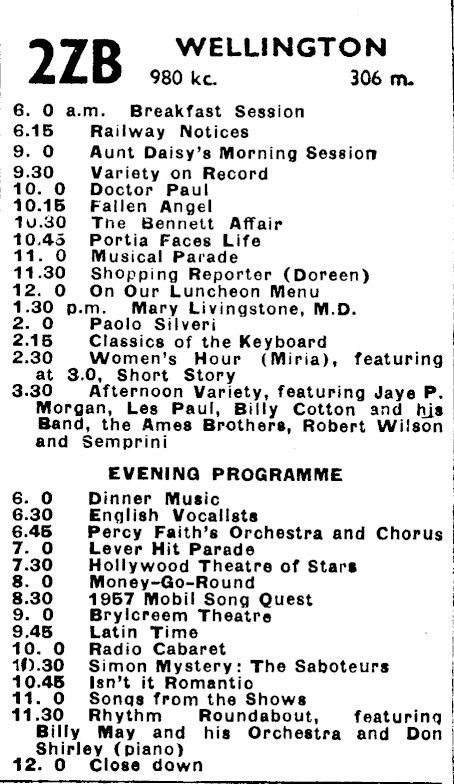 2ZB WELLINGTON
980 kc. 306 m.

6. 0 a.m. Breakfast Session
6.15 Railway Notices
9. 0 Aunt Daisy's Morning Session
9.30 Variety on Record
10. 0 Doctor Paul
10.15 Fallen Angel
10.30 The Bennett Affair
10.45 Portia Faces Life
11. 0 Musical Parade
11.30 Shopping Reporter (Doreen)
12. 0 On Our Luncheon Menu
1.30 p.m. Mary Livingstone, M.D.
2. 0 Paolo Silveri
2.15 Classics of the Keyboard
2.30 Women's Hour (Miria), featuring at 3.0, Short Story
3.30 Afternoon Variety, featuring Jaye P. Morgan, Les Paul, Billy Cotton and his Band, the Ames Brothers, Robert Wilson and Semprini

EVENING PROGRAMME

6. 0 Dinner Music
6.30 English Vocalists
6.45 Percy Faith's Orchestra and Chorus
7. 0 Lever Hit Parade
7.30 Hollywood Theatre of Stars
8. 0 Money-Go-Round
8.30 1957 Mobil Song Quest
9. 0 Brylcreem Theatre
9.45 Latin Time
10. 0 Radio Cabaret
10.30 Simon Mystery: The Saboteurs
10.45 Isn't it Romantic
11. 0 Songs from the Shows
11.30 Rhythm Roundabout, featuring Billy May and his Orchestra and Don Shirley (piano)
12. 0 Close down